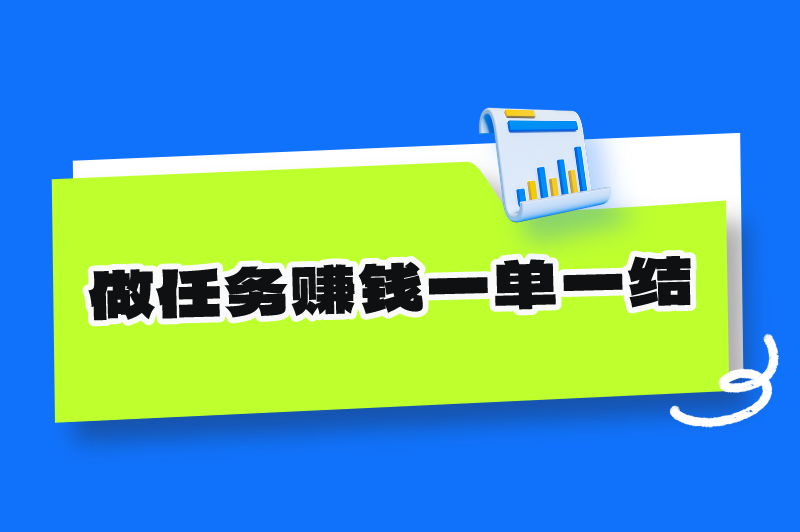 做任务赚钱一单一结